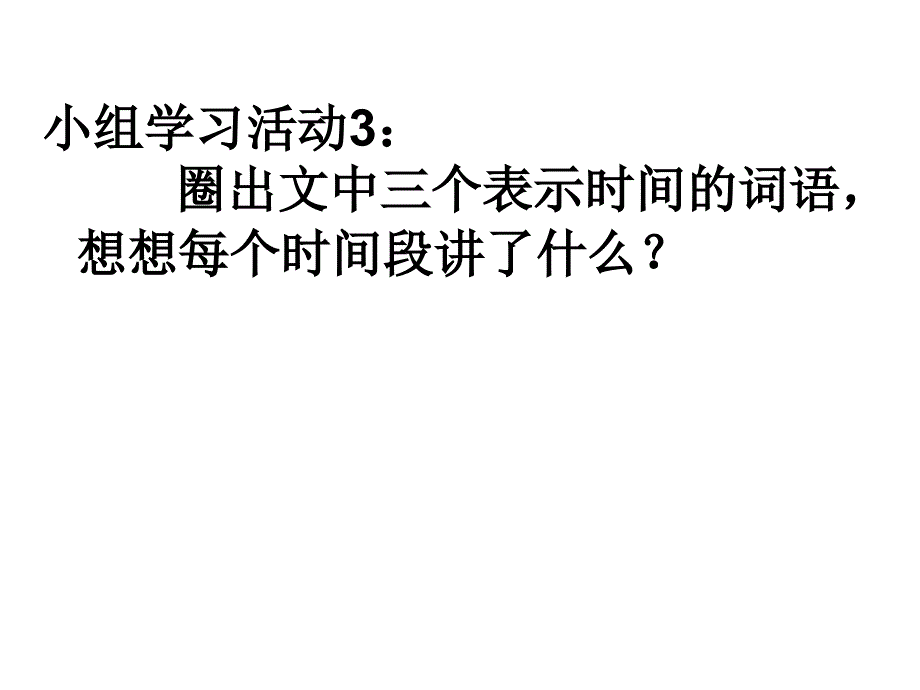 小组学习活动3：

圈出文中三个表示时间的词语，想想每个时间段讲了什么？